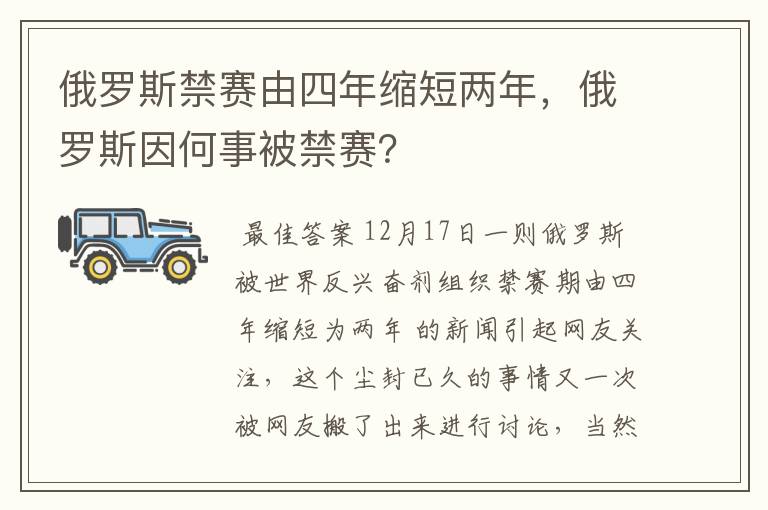 俄罗斯禁赛由四年缩短两年，俄罗斯因何事被禁赛?

最佳答案 12月17日一则俄罗斯被世界反兴奋剂组织禁赛期由四年缩短为两年 的新闻引起网友关注，这个尘封已久的事情又一次被网友搬了出来进行讨论，当然